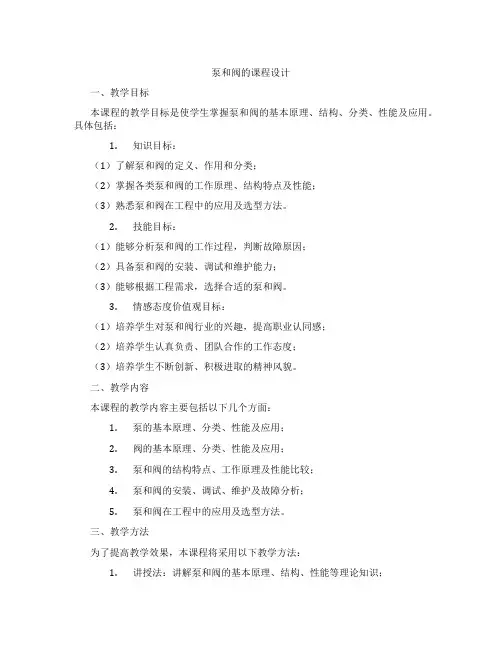 泵和阀的课程设计

一、教学目标

本课程的教学目标是使学生掌握泵和阀的基本原理、结构、分类、性能及应用。具体包括：

1. 知识目标：

（1）了解泵和阀的定义、作用和分类；

（2）掌握各类泵和阀的工作原理、结构特点及性能；

（3）熟悉泵和阀在工程中的应用及选型方法。

2. 技能目标：

（1）能够分析泵和阀的工作过程，判断故障原因；

（2）具备泵和阀的安装、调试和维护能力；

（3）能够根据工程需求，选择合适的泵和阀。

3. 情感态度价值观目标：

（1）培养学生对泵和阀行业的兴趣，提高职业认同感；

（2）培养学生认真负责、团队合作的工作态度；

（3）培养学生不断创新、积极进取的精神风貌。

二、教学内容

本课程的教学内容主要包括以下几个方面：

1. 泵的基本原理、分类、性能及应用；

2. 阀的基本原理、分类、性能及应用；

3. 泵和阀的结构特点、工作原理及性能比较；

4. 泵和阀的安装、调试、维护及故障分析；

5. 泵和阀在工程中的应用及选型方法。

三、教学方法

为了提高教学效果，本课程将采用以下教学方法：

1. 讲授法：讲解泵和阀的基本原理、结构、性能等理论知识；